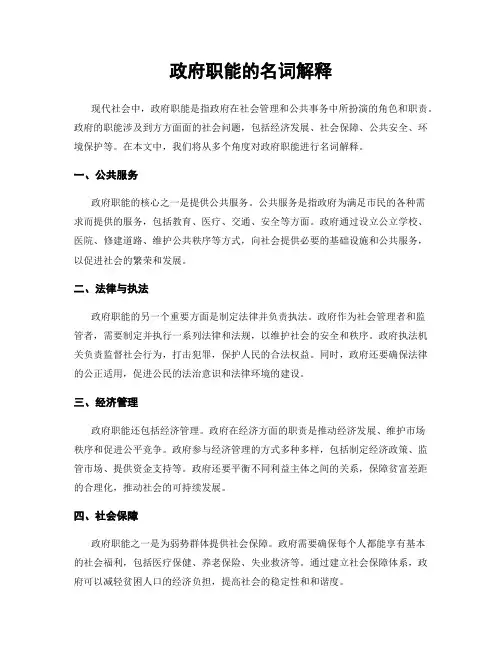 政府职能的名词解释

现代社会中，政府职能是指政府在社会管理和公共事务中所扮演的角色和职责。政府的职能涉及到方方面面的社会问题，包括经济发展、社会保障、公共安全、环境保护等。在本文中，我们将从多个角度对政府职能进行名词解释。

一、公共服务

政府职能的核心之一是提供公共服务。公共服务是指政府为满足市民的各种需求而提供的服务，包括教育、医疗、交通、安全等方面。政府通过设立公立学校、医院、修建道路、维护公共秩序等方式，向社会提供必要的基础设施和公共服务，以促进社会的繁荣和发展。

二、法律与执法

政府职能的另一个重要方面是制定法律并负责执法。政府作为社会管理者和监管者，需要制定并执行一系列法律和法规，以维护社会的安全和秩序。政府执法机关负责监督社会行为，打击犯罪，保护人民的合法权益。同时，政府还要确保法律的公正适用，促进公民的法治意识和法律环境的建设。

三、经济管理

政府职能还包括经济管理。政府在经济方面的职责是推动经济发展、维护市场秩序和促进公平竞争。政府参与经济管理的方式多种多样，包括制定经济政策、监管市场、提供资金支持等。政府还要平衡不同利益主体之间的关系，保障贫富差距的合理化，推动社会的可持续发展。

四、社会保障

政府职能之一是为弱势群体提供社会保障。政府需要确保每个人都能享有基本的社会福利，包括医疗保健、养老保险、失业救济等。通过建立社会保障体系，政府可以减轻贫困人口的经济负担，提高社会的稳定性和和谐度。